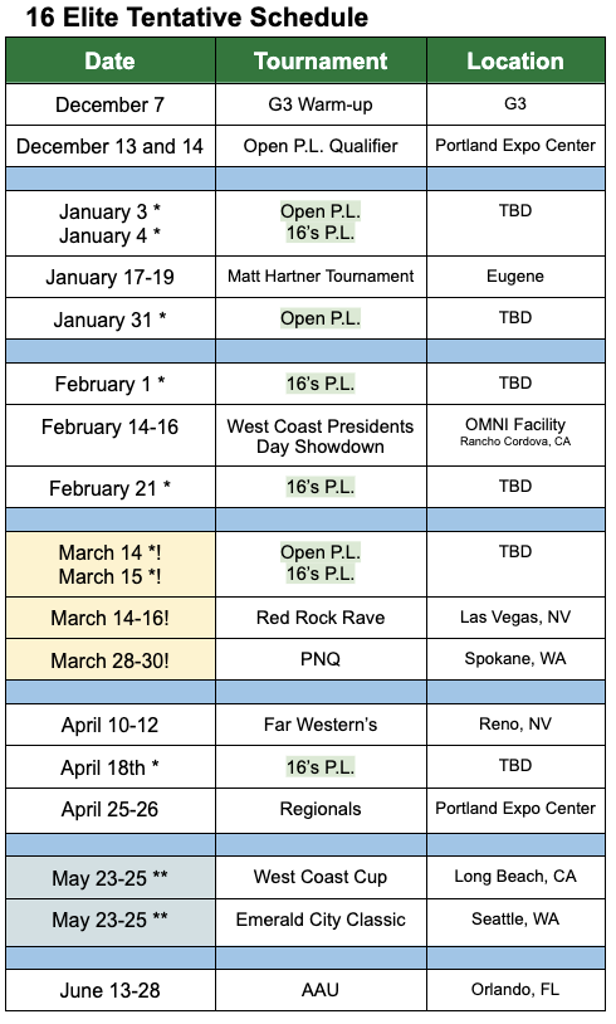 16 Elite Tentative Schedule

| Date | Tournament | Location |
|---|---|---|
| December 7 | G3 Warm-up | G3 |
| December 13 and 14 | Open P.L. Qualifier | Portland Expo Center |
| | | |
| January 3 * January 4 * | Open P.L. 16's P.L. | TBD |
| January 17-19 | Matt Hartner Tournament | Eugene |
| January 31 * | Open P.L. | TBD |
| | | |
| February 1 * | 16's P.L. | TBD |
| February 14-16 | West Coast Presidents Day Showdown | OMNI Facility Rancho Cordova, CA |
| February 21 * | 16's P.L. | TBD |
| | | |
| March 14 *! March 15 *! | Open P.L. 16's P.L. | TBD |
| March 14-16! | Red Rock Rave | Las Vegas, NV |
| March 28-30! | PNQ | Spokane, WA |
| | | |
| April 10-12 | Far Western's | Reno, NV |
| April 18th * | 16's P.L. | TBD |
| April 25-26 | Regionals | Portland Expo Center |
| | | |
| May 23-25 ** | West Coast Cup | Long Beach, CA |
| May 23-25 ** | Emerald City Classic | Seattle, WA |
| | | |
| June 13-28 | AAU | Orlando, FL |